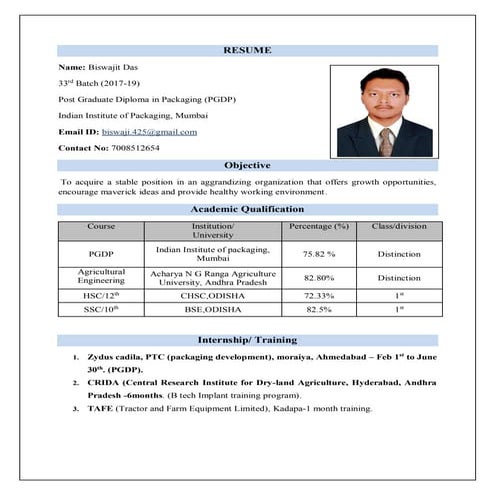 RESUME

Name: Biswajit Das

33rd Batch (2017-19)

Post Graduate Diploma in Packaging (PGDP)

Indian Institute of Packaging, Mumbai

Email ID: biswaji.425@gmail.com

Contact No: 7008512654

Objective

To acquire a stable position in an aggrandizing organization that offers growth opportunities, encourage maverick ideas and provide healthy working environment.

Academic Qualification

| Course | Institution/ University | Percentage (%) | Class/division |
|---|---|---|---|
| PGDP | Indian Institute of packaging, Mumbai | 75.82 % | Distinction |
| Agricultural Engineering | Acharya N G Ranga Agriculture University, Andhra Pradesh | 82.80% | Distinction |
| HSC/12th | CHSC,ODISHA | 72.33% | 1st |
| SSC/10th | BSE,ODISHA | 82.5% | 1st |

Internship/ Training

1. Zydus cadila, PTC (packaging development), moraiya, Ahmedabad – Feb 1st to June 30th. (PGDP).
2. CRIDA (Central Research Institute for Dry-land Agriculture, Hyderabad, Andhra Pradesh -6months. (B tech Implant training program).
3. TAFE (Tractor and Farm Equipment Limited), Kadapa-1 month training.